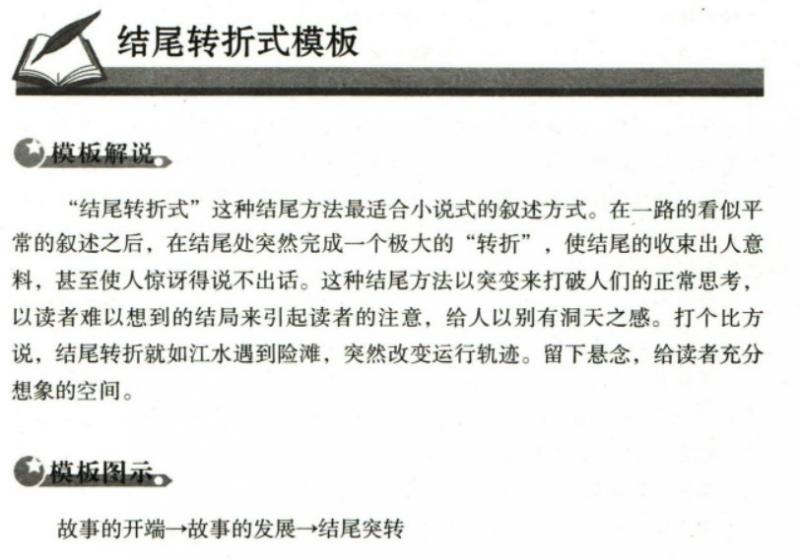 结尾转折式模板

模板解说

“结尾转折式”这种结尾方法最适合小说式的叙述方式。在一路的看似平常的叙述之后，在结尾处突然完成一个极大的“转折”，使结尾的收束出人意料，甚至使人惊讶得说不出话。这种结尾方法以突变来打破人们的正常思考，以读者难以想到的结局来引起读者的注意，给人以别有洞天之感。打个比方说，结尾转折就如江水遇到险滩，突然改变运行轨迹。留下悬念，给读者充分想象的空间。

模板图示

故事的开端→故事的发展→结尾突转